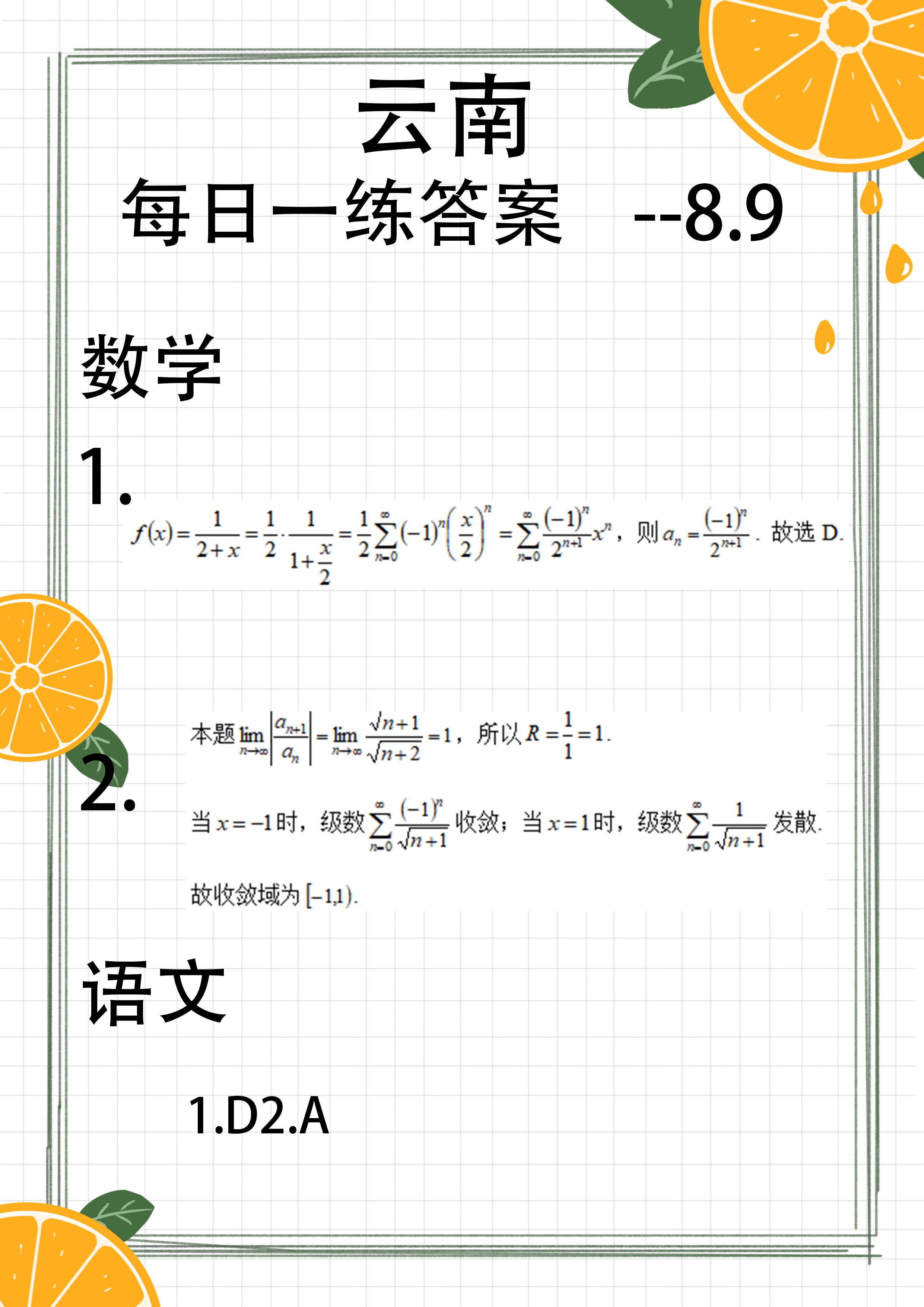 云南

每日一练答案 --8.9

数学

1.

$f(x)=\frac{1}{2+x}=\frac{1}{2}\cdot\frac{1}{1+\frac{x}{2}}=\frac{1}{2}\sum_{n=0}^{\infty}(-1)^n\left(\frac{x}{2}\right)^n=\sum_{n=0}^{\infty}\frac{(-1)^n}{2^{n+1}}x^n$，则 $a_n=\frac{(-1)^n}{2^{n+1}}$. 故选 D.

2.

本题 $\lim_{n\to\infty}\left|\frac{a_{n+1}}{a_n}\right|=\lim_{n\to\infty}\frac{\sqrt{n+1}}{\sqrt{n+2}}=1$，所以 $R=\frac{1}{1}=1$.

当 $x=-1$ 时，级数 $\sum_{n=0}^{\infty}\frac{(-1)^n}{\sqrt{n+1}}$ 收敛；当 $x=1$ 时，级数 $\sum_{n=0}^{\infty}\frac{1}{\sqrt{n+1}}$ 发散.

故收敛域为 $[-1,1)$.

语文

1.D2.A